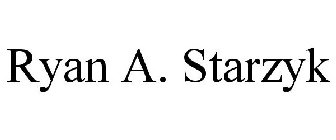 Ryan A. Starzyk